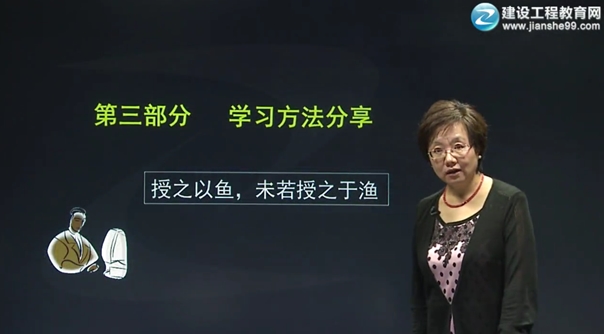 建设工程教育网
www.jianshe99.com

第三部分　　学习方法分享

授之以鱼，未若授之于渔